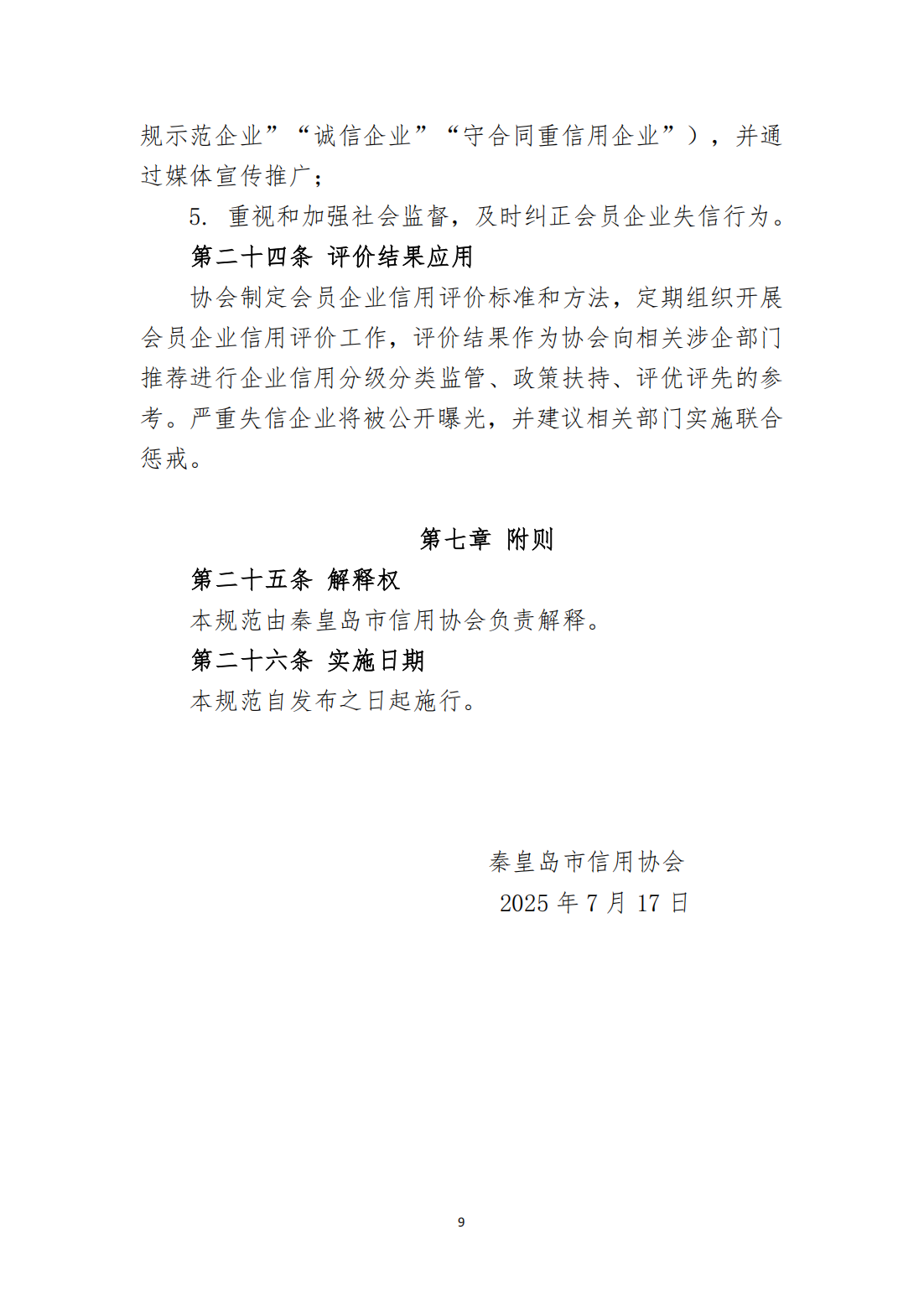 规示范企业”“诚信企业”“守合同重信用企业”），并通过媒体宣传推广；

5. 重视和加强社会监督，及时纠正会员企业失信行为。

第二十四条 评价结果应用

协会制定会员企业信用评价标准和方法，定期组织开展会员企业信用评价工作，评价结果作为协会向相关涉企部门推荐进行企业信用分级分类监管、政策扶持、评优评先的参考。严重失信企业将被公开曝光，并建议相关部门实施联合惩戒。

第七章 附则

第二十五条 解释权

本规范由秦皇岛市信用协会负责解释。

第二十六条 实施日期

本规范自发布之日起施行。

秦皇岛市信用协会
2025 年 7 月 17 日

9